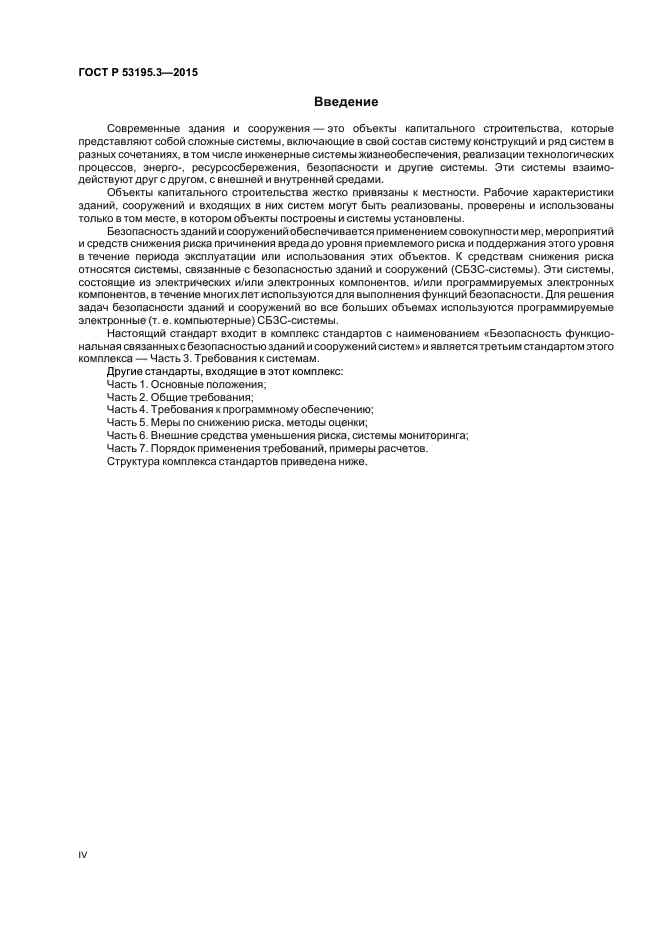 ГОСТ Р 53195.3—2015

Введение

Современные здания и сооружения — это объекты капитального строительства, которые представляют собой сложные системы, включающие в свой состав систему конструкций и ряд систем в разных сочетаниях, в том числе инженерные системы жизнеобеспечения, реализации технологических процессов, энерго-, ресурсосбережения, безопасности и другие системы. Эти системы взаимодействуют друг с другом, с внешней и внутренней средами.

Объекты капитального строительства жестко привязаны к местности. Рабочие характеристики зданий, сооружений и входящих в них систем могут быть реализованы, проверены и использованы только в том месте, в котором объекты построены и системы установлены.

Безопасность зданий и сооружений обеспечивается применением совокупности мер, мероприятий и средств снижения риска причинения вреда до уровня приемлемого риска и поддержания этого уровня в течение периода эксплуатации или использования этих объектов. К средствам снижения риска относятся системы, связанные с безопасностью зданий и сооружений (СБЗС-системы). Эти системы, состоящие из электрических и/или электронных компонентов, и/или программируемых электронных компонентов, в течение многих лет используются для выполнения функций безопасности. Для решения задач безопасности зданий и сооружений во все больших объемах используются программируемые электронные (т. е. компьютерные) СБЗС-системы.

Настоящий стандарт входит в комплекс стандартов с наименованием «Безопасность функциональная связанных с безопасностью зданий и сооружений систем» и является третьим стандартом этого комплекса — Часть 3. Требования к системам.

Другие стандарты, входящие в этот комплекс:
Часть 1. Основные положения;
Часть 2. Общие требования;
Часть 4. Требования к программному обеспечению;
Часть 5. Меры по снижению риска, методы оценки;
Часть 6. Внешние средства уменьшения риска, системы мониторинга;
Часть 7. Порядок применения требований, примеры расчетов.
Структура комплекса стандартов приведена ниже.

IV